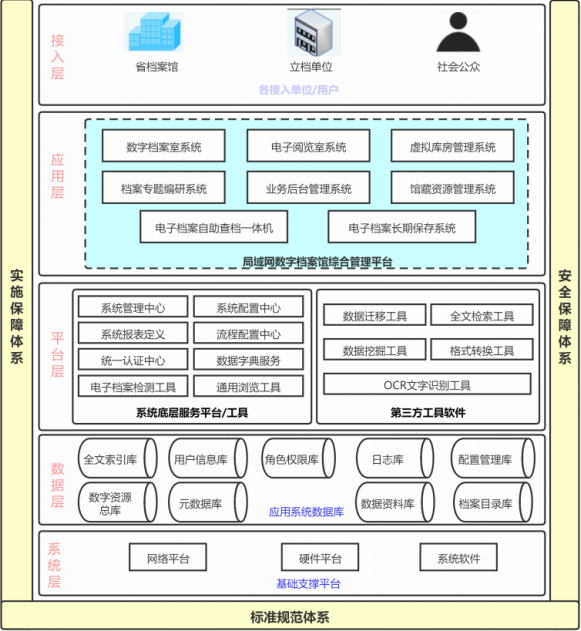 实施保障体系

接入层

省档案馆

立档单位

社会公众

各接入单位/用户

应用层

数字档案室系统

电子阅览室系统

虚拟库房管理系统

档案专题编研系统

业务后台管理系统

馆藏资源管理系统

电子档案自助查档一体机

电子档案长期保存系统

局域网数字档案馆综合管理平台

平台层

系统管理中心

系统配置中心

系统报表定义

流程配置中心

统一认证中心

数据字典服务

电子档案检测工具

通用浏览工具

系统底层服务平台/工具

数据迁移工具

全文检索工具

数据挖掘工具

格式转换工具

OCR文字识别工具

第三方工具软件

数据层

全文索引库

用户信息库

角色权限库

日志库

配置管理库

数字资源总库

元数据库

应用系统数据库

数据资料库

档案目录库

系统层

网络平台

硬件平台

系统软件

基础支撑平台

安全保障体系

标准规范体系